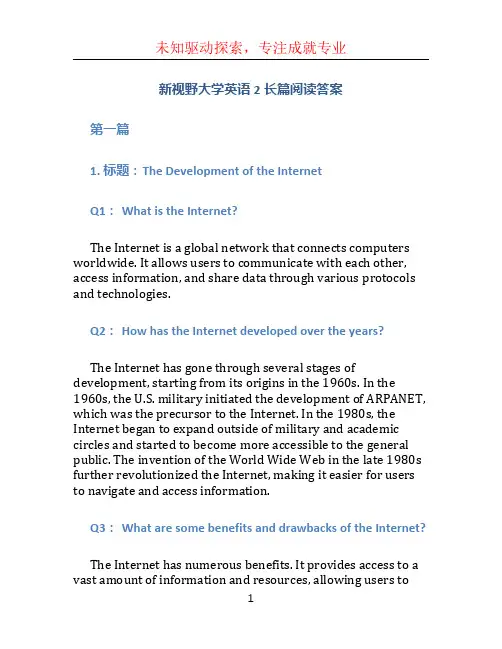 未知驱动探索，专注成就专业

新视野大学英语 2 长篇阅读答案

第一篇

1. 标题：The Development of the Internet

Q1： What is the Internet?

The Internet is a global network that connects computers worldwide. It allows users to communicate with each other, access information, and share data through various protocols and technologies.

Q2： How has the Internet developed over the years?

The Internet has gone through several stages of development, starting from its origins in the 1960s. In the 1960s, the U.S. military initiated the development of ARPANET, which was the precursor to the Internet. In the 1980s, the Internet began to expand outside of military and academic circles and started to become more accessible to the general public. The invention of the World Wide Web in the late 1980s further revolutionized the Internet, making it easier for users to navigate and access information.

Q3： What are some benefits and drawbacks of the Internet?

The Internet has numerous benefits. It provides access to a vast amount of information and resources, allowing users to

1